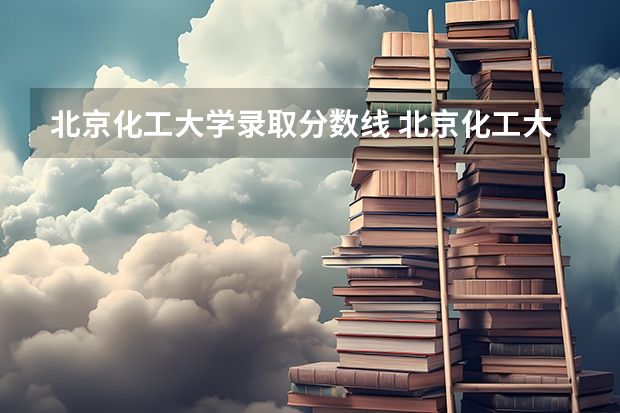 北京化工大学录取分数线 北京化工大